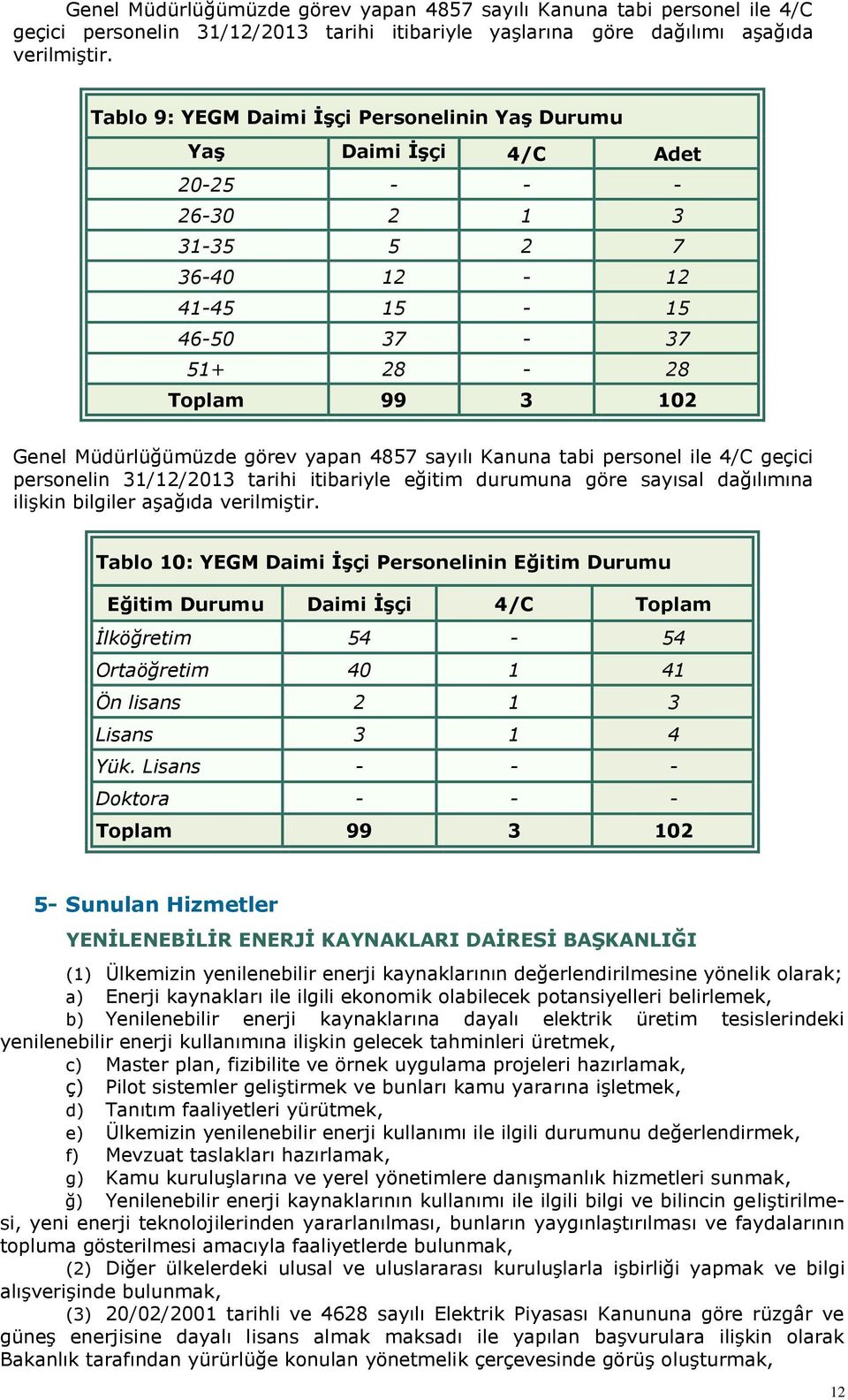 Genel Müdürlüğümüzde görev yapan 4857 sayılı Kanuna tabi personel ile 4/C geçici personelin 31/12/2013 tarihi itibariyle yaşlarına göre dağılımı aşağıda verilmiştir.

Tablo 9: YEGM Daimi İşçi Personelinin Yaş Durumu

| Yaş | Daimi İşçi | 4/C | Adet |
|---|---|---|---|
| 20-25 | - | - | - |
| 26-30 | 2 | 1 | 3 |
| 31-35 | 5 | 2 | 7 |
| 36-40 | 12 | - | 12 |
| 41-45 | 15 | - | 15 |
| 46-50 | 37 | - | 37 |
| 51+ | 28 | - | 28 |
| Toplam | 99 | 3 | 102 |

Genel Müdürlüğümüzde görev yapan 4857 sayılı Kanuna tabi personel ile 4/C geçici personelin 31/12/2013 tarihi itibariyle eğitim durumuna göre sayısal dağılımına ilişkin bilgiler aşağıda verilmiştir.

Tablo 10: YEGM Daimi İşçi Personelinin Eğitim Durumu

| Eğitim Durumu | Daimi İşçi | 4/C | Toplam |
|---|---|---|---|
| İlköğretim | 54 | - | 54 |
| Ortaöğretim | 40 | 1 | 41 |
| Ön lisans | 2 | 1 | 3 |
| Lisans | 3 | 1 | 4 |
| Yük. Lisans | - | - | - |
| Doktora | - | - | - |
| Toplam | 99 | 3 | 102 |

5- Sunulan Hizmetler

YENİLENEBİLİR ENERJİ KAYNAKLARI DAİRESİ BAŞKANLIĞI

(1) Ülkemizin yenilenebilir enerji kaynaklarının değerlendirilmesine yönelik olarak;
a) Enerji kaynakları ile ilgili ekonomik olabilecek potansiyelleri belirlemek,
b) Yenilenebilir enerji kaynaklarına dayalı elektrik üretim tesislerindeki yenilenebilir enerji kullanımına ilişkin gelecek tahminleri üretmek,
c) Master plan, fizibilite ve örnek uygulama projeleri hazırlamak,
ç) Pilot sistemler geliştirmek ve bunları kamu yararına işletmek,
d) Tanıtım faaliyetleri yürütmek,
e) Ülkemizin yenilenebilir enerji kullanımı ile ilgili durumunu değerlendirmek,
f) Mevzuat taslakları hazırlamak,
g) Kamu kuruluşlarına ve yerel yönetimlere danışmanlık hizmetleri sunmak,
ğ) Yenilenebilir enerji kaynaklarının kullanımı ile ilgili bilgi ve bilincin geliştirilmesi, yeni enerji teknolojilerinden yararlanılması, bunların yaygınlaştırılması ve faydalarının topluma gösterilmesi amacıyla faaliyetlerde bulunmak,
(2) Diğer ülkelerdeki ulusal ve uluslararası kuruluşlarla işbirliği yapmak ve bilgi alışverişinde bulunmak,
(3) 20/02/2001 tarihli ve 4628 sayılı Elektrik Piyasası Kanununa göre rüzgâr ve güneş enerjisine dayalı lisans almak maksadı ile yapılan başvurulara ilişkin olarak Bakanlık tarafından yürürlüğe konulan yönetmelik çerçevesinde görüş oluşturmak,

12